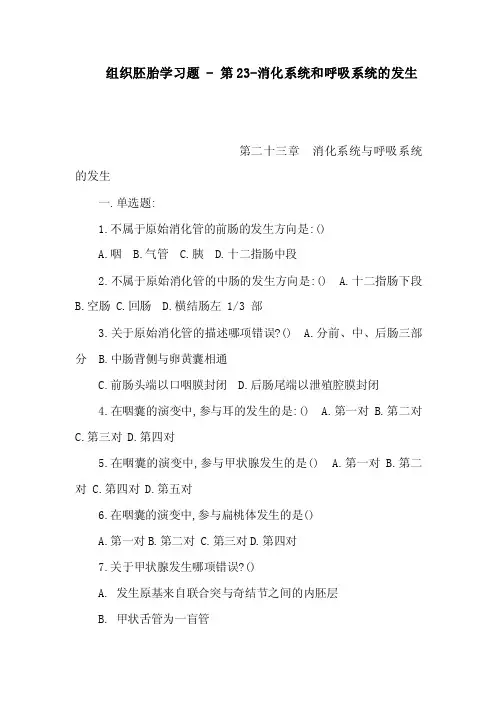 组织胚胎学习题 - 第23-消化系统和呼吸系统的发生

第二十三章　消化系统与呼吸系统的发生

一.单选题:

1.不属于原始消化管的前肠的发生方向是:()

A.咽　B.气管　C.胰　D.十二指肠中段

2.不属于原始消化管的中肠的发生方向是:()　A.十二指肠下段　B.空肠　C.回肠　D.横结肠左 1/3 部

3.关于原始消化管的描述哪项错误?()　A.分前、中、后肠三部分　B.中肠背侧与卵黄囊相通

C.前肠头端以口咽膜封闭　D.后肠尾端以泄殖腔膜封闭

4.在咽囊的演变中,参与耳的发生的是:()　A.第一对　B.第二对　C.第三对　D.第四对

5.在咽囊的演变中,参与甲状腺发生的是()　A.第一对　B.第二对　C.第四对　D.第五对

6.在咽囊的演变中,参与扁桃体发生的是()

A.第一对　B.第二对　C.第三对　D.第四对

7.关于甲状腺发生哪项错误?()

A.　发生原基来自联合突与奇结节之间的内胚层

B.　甲状舌管为一盲管